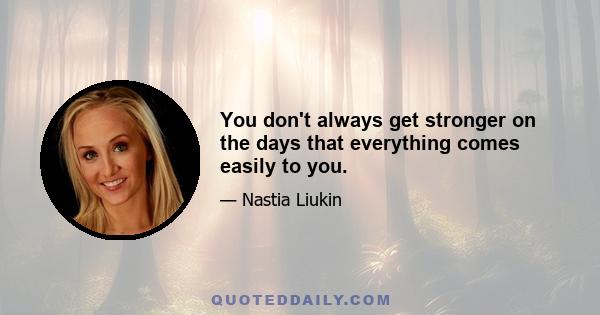 You don't always get stronger on the days that everything comes easily to you.

— Nastia Liukin

QUOTEDDAILY.COM